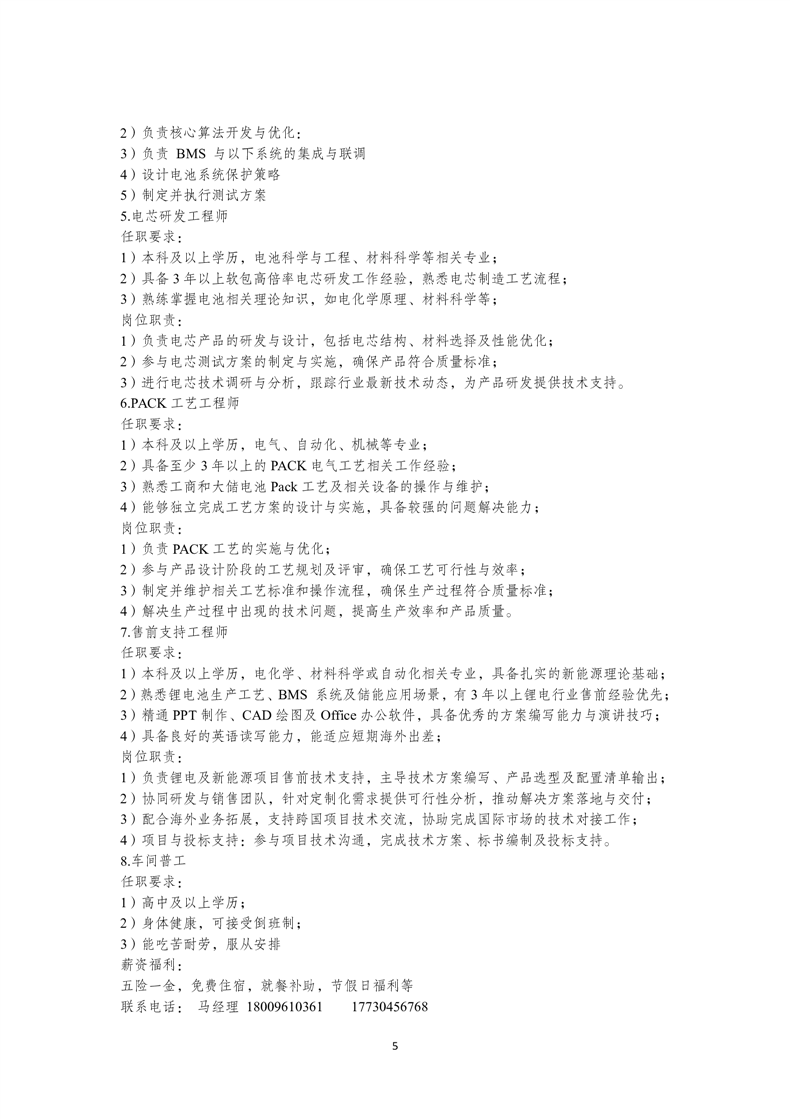 2）负责核心算法开发与优化；
3）负责 BMS 与以下系统的集成与联调
4）设计电池系统保护策略
5）制定并执行测试方案
5.电芯研发工程师
任职要求：
1）本科及以上学历，电池科学与工程、材料科学等相关专业；
2）具备 3 年以上软包高倍率电芯研发工作经验，熟悉电芯制造工艺流程；
3）熟练掌握电池相关理论知识，如电化学原理、材料科学等；
岗位职责：
1）负责电芯产品的研发与设计，包括电芯结构、材料选择及性能优化；
2）参与电芯测试方案的制定与实施，确保产品符合质量标准；
3）进行电芯技术调研与分析，跟踪行业最新技术动态，为产品研发提供技术支持。
6.PACK 工艺工程师
任职要求：
1）本科及以上学历，电气、自动化、机械等专业；
2）具备至少 3 年以上的 PACK 电气工艺相关工作经验；
3）熟悉工商和大储电池 Pack 工艺及相关设备的操作与维护；
4）能够独立完成工艺方案的设计与实施，具备较强的问题解决能力；
岗位职责：
1）负责 PACK 工艺的实施与优化；
2）参与产品设计阶段的工艺规划及评审，确保工艺可行性与效率；
3）制定并维护相关工艺标准和操作流程，确保生产过程符合质量标准；
4）解决生产过程中出现的技术问题，提高生产效率和产品质量。
7.售前支持工程师
任职要求：
1）本科及以上学历，电化学、材料科学或自动化相关专业，具备扎实的新能源理论基础；
2）熟悉锂电池生产工艺、BMS 系统及储能应用场景，有 3 年以上锂电行业售前经验优先；
3）精通 PPT 制作、CAD 绘图及 Office 办公软件，具备优秀的方案编写能力与演讲技巧；
4）具备良好的英语读写能力，能适应短期海外出差；
岗位职责：
1）负责锂电及新能源项目售前技术支持，主导技术方案编写、产品选型及配置清单输出；
2）协同研发与销售团队，针对定制化需求提供可行性分析，推动解决方案落地与交付；
3）配合海外业务拓展，支持跨国项目技术交流，协助完成国际市场的技术对接工作；
4）项目与投标支持：参与项目技术沟通，完成技术方案、标书编制及投标支持。
8.车间普工
任职要求：
1）高中及以上学历；
2）身体健康，可接受倒班制；
3）能吃苦耐劳，服从安排
薪资福利：
五险一金，免费住宿，就餐补助，节假日福利等
联系电话： 马经理 18009610361 17730456768

5